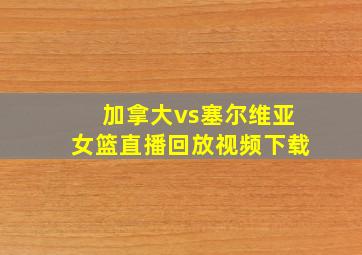 加拿大vs塞尔维亚
女篮直播回放视频下载